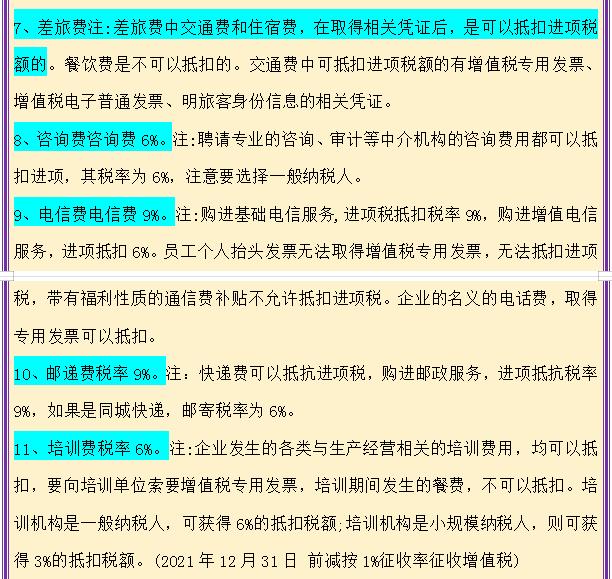 7、差旅费注:差旅费中交通费和住宿费，在取得相关凭证后，是可以抵扣进项税额的。餐饮费是不可以抵扣的。交通费中可抵扣进项税额的有增值税专用发票、增值税电子普通发票、明旅客身份信息的相关凭证。

8、咨询费咨询费 6%。注:聘请专业的咨询、审计等中介机构的咨询费用都可以抵扣进项，其税率为 6%，注意要选择一般纳税人。

9、电信费电信费 9%。注:购进基础电信服务,进项税抵扣税率 9%，购进增值电信服务，进项抵扣 6%。员工个人抬头发票无法取得增值税专用发票，无法抵扣进项税，带有福利性质的通信费补贴不允许抵扣进项税。企业的名义的电话费，取得专用发票可以抵扣。

10、邮递费税率 9%。注：快递费可以抵抗进项税，购进邮政服务，进项抵抗税率 9%，如果是同城快递，邮寄税率为 6%。

11、培训费税率 6%。注:企业发生的各类与生产经营相关的培训费用，均可以抵扣，要向培训单位索要增值税专用发票，培训期间发生的餐费，不可以抵扣。培训机构是一般纳税人，可获得 6%的抵扣税额;培训机构是小规模纳税人，则可获得 3%的抵扣税额。(2021 年 12 月 31 日 前减按 1%征收率征收增值税)